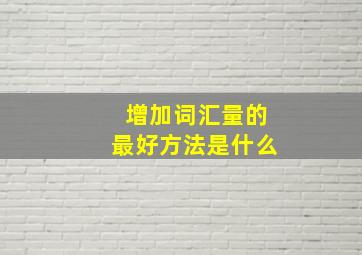 增加词汇量的
最好方法是什么